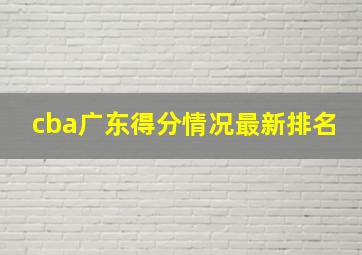 cba广东得分情况最新排名